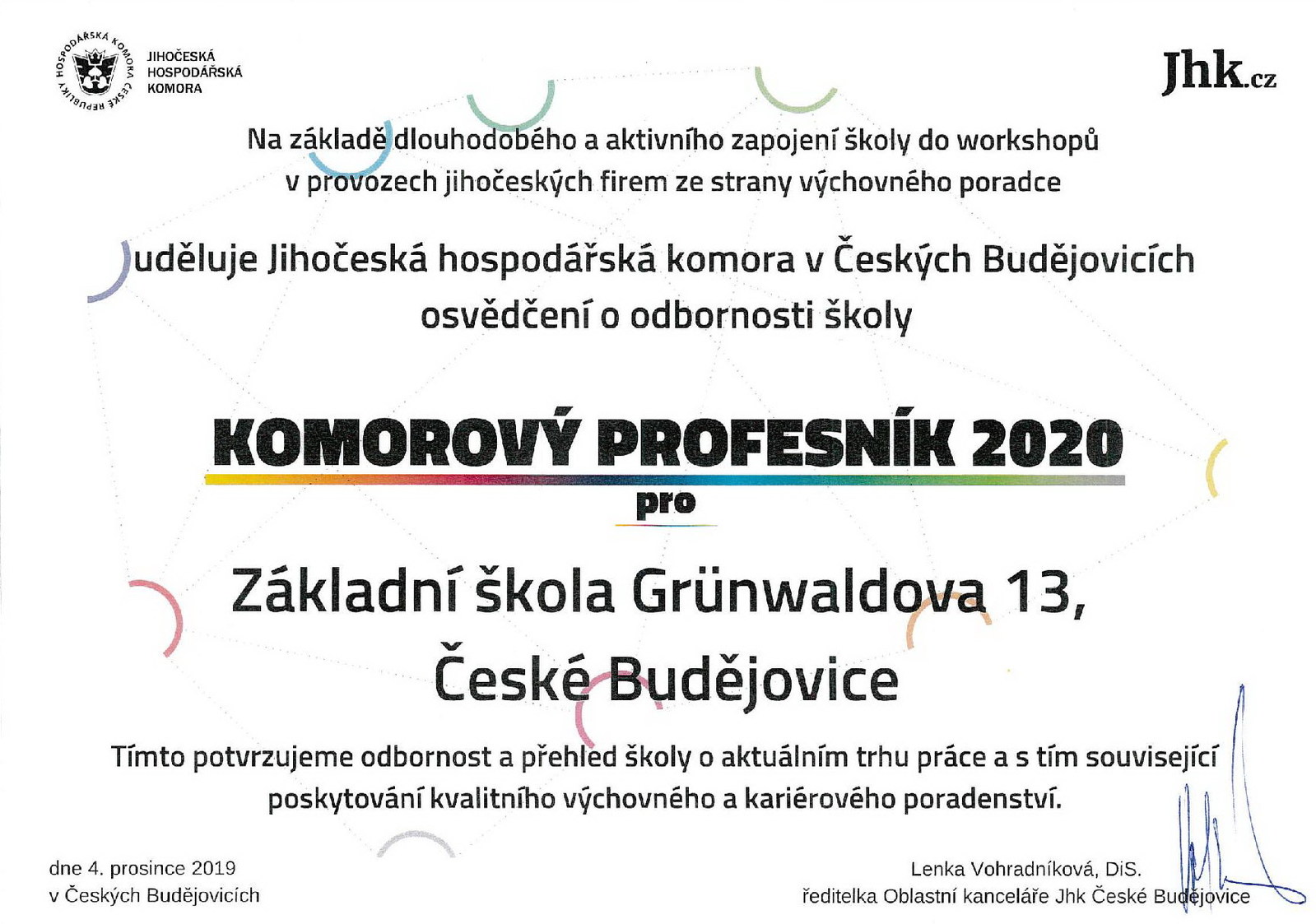 HOSPODÁŘSKÁ KOMORA ČESKÉ REPUBLIKY

JIHOČESKÁ HOSPODÁŘSKÁ KOMORA

Jhk.cz

Na základě dlouhodobého a aktivního zapojení školy do workshopů v provozech jihočeských firem ze strany výchovného poradce

uděluje Jihočeská hospodářská komora v Českých Budějovicích osvědčení o odbornosti školy

KOMOROVÝ PROFESNÍK 2020

pro

Základní škola Grünwaldova 13, České Budějovice

Tímto potvrzujeme odbornost a přehled školy o aktuálním trhu práce a s tím související poskytování kvalitního výchovného a kariérového poradenství.

dne 4. prosince 2019
v Českých Budějovicích

Lenka Vohradníková, DiS.
ředitelka Oblastní kanceláře Jhk České Budějovice